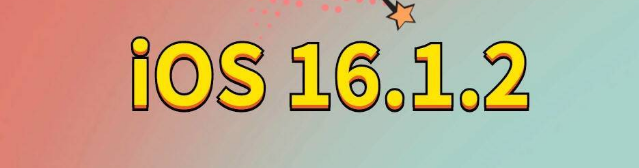 iOS 16.1.2